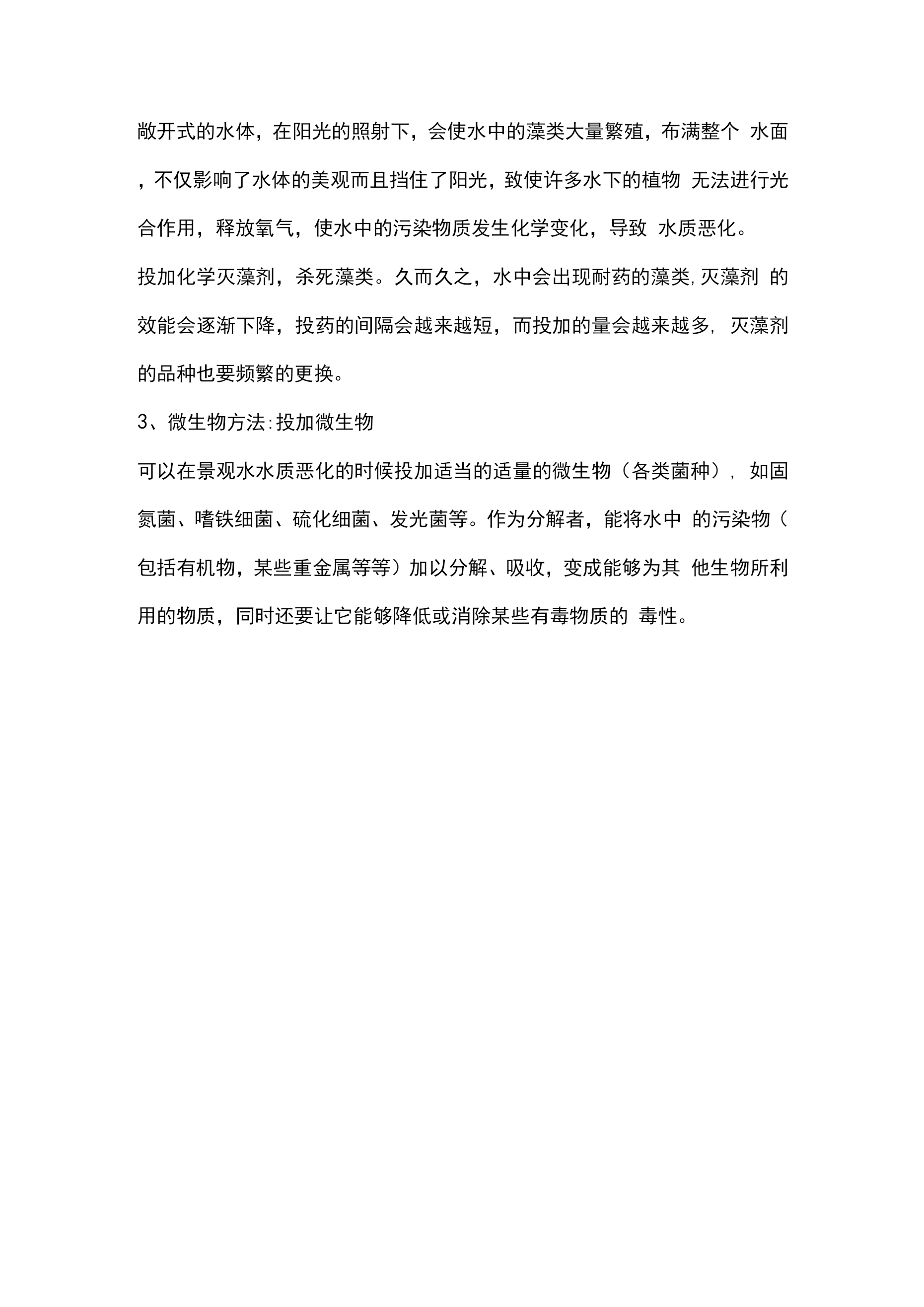 敞开式的水体，在阳光的照射下，会使水中的藻类大量繁殖，布满整个 水面，不仅影响了水体的美观而且挡住了阳光，致使许多水下的植物 无法进行光合作用，释放氧气，使水中的污染物质发生化学变化，导致 水质恶化。

投加化学灭藻剂，杀死藻类。久而久之，水中会出现耐药的藻类,灭藻剂 的效能会逐渐下降，投药的间隔会越来越短，而投加的量会越来越多, 灭藻剂的品种也要频繁的更换。

3、微生物方法:投加微生物

可以在景观水水质恶化的时候投加适当的适量的微生物（各类菌种）, 如固氮菌、嗜铁细菌、硫化细菌、发光菌等。作为分解者，能将水中 的污染物（包括有机物，某些重金属等等）加以分解、吸收，变成能够为其 他生物所利用的物质，同时还要让它能够降低或消除某些有毒物质的 毒性。